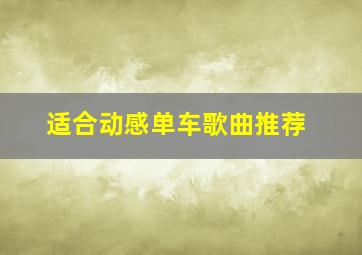 适合动感单车歌曲推荐